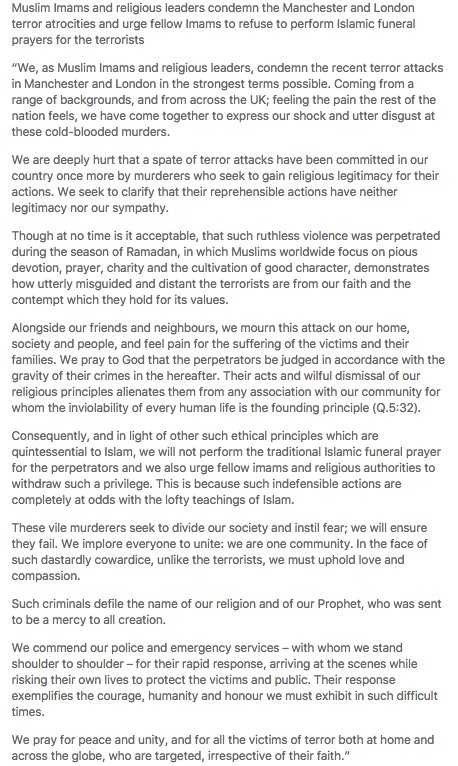 Muslim Imams and religious leaders condemn the Manchester and London terror atrocities and urge fellow Imams to refuse to perform Islamic funeral prayers for the terrorists

"We, as Muslim Imams and religious leaders, condemn the recent terror attacks in Manchester and London in the strongest terms possible. Coming from a range of backgrounds, and from across the UK; feeling the pain the rest of the nation feels, we have come together to express our shock and utter disgust at these cold-blooded murders.

We are deeply hurt that a spate of terror attacks have been committed in our country once more by murderers who seek to gain religious legitimacy for their actions. We seek to clarify that their reprehensible actions have neither legitimacy nor our sympathy.

Though at no time is it acceptable, that such ruthless violence was perpetrated during the season of Ramadan, in which Muslims worldwide focus on pious devotion, prayer, charity and the cultivation of good character, demonstrates how utterly misguided and distant the terrorists are from our faith and the contempt which they hold for its values.

Alongside our friends and neighbours, we mourn this attack on our home, society and people, and feel pain for the suffering of the victims and their families. We pray to God that the perpetrators be judged in accordance with the gravity of their crimes in the hereafter. Their acts and wilful dismissal of our religious principles alienates them from any association with our community for whom the inviolability of every human life is the founding principle (Q.5:32).

Consequently, and in light of other such ethical principles which are quintessential to Islam, we will not perform the traditional Islamic funeral prayer for the perpetrators and we also urge fellow imams and religious authorities to withdraw such a privilege. This is because such indefensible actions are completely at odds with the lofty teachings of Islam.

These vile murderers seek to divide our society and instil fear; we will ensure they fail. We implore everyone to unite: we are one community. In the face of such dastardly cowardice, unlike the terrorists, we must uphold love and compassion.

Such criminals defile the name of our religion and of our Prophet, who was sent to be a mercy to all creation.

We commend our police and emergency services – with whom we stand shoulder to shoulder – for their rapid response, arriving at the scenes while risking their own lives to protect the victims and public. Their response exemplifies the courage, humanity and honour we must exhibit in such difficult times.

We pray for peace and unity, and for all the victims of terror both at home and across the globe, who are targeted, irrespective of their faith."